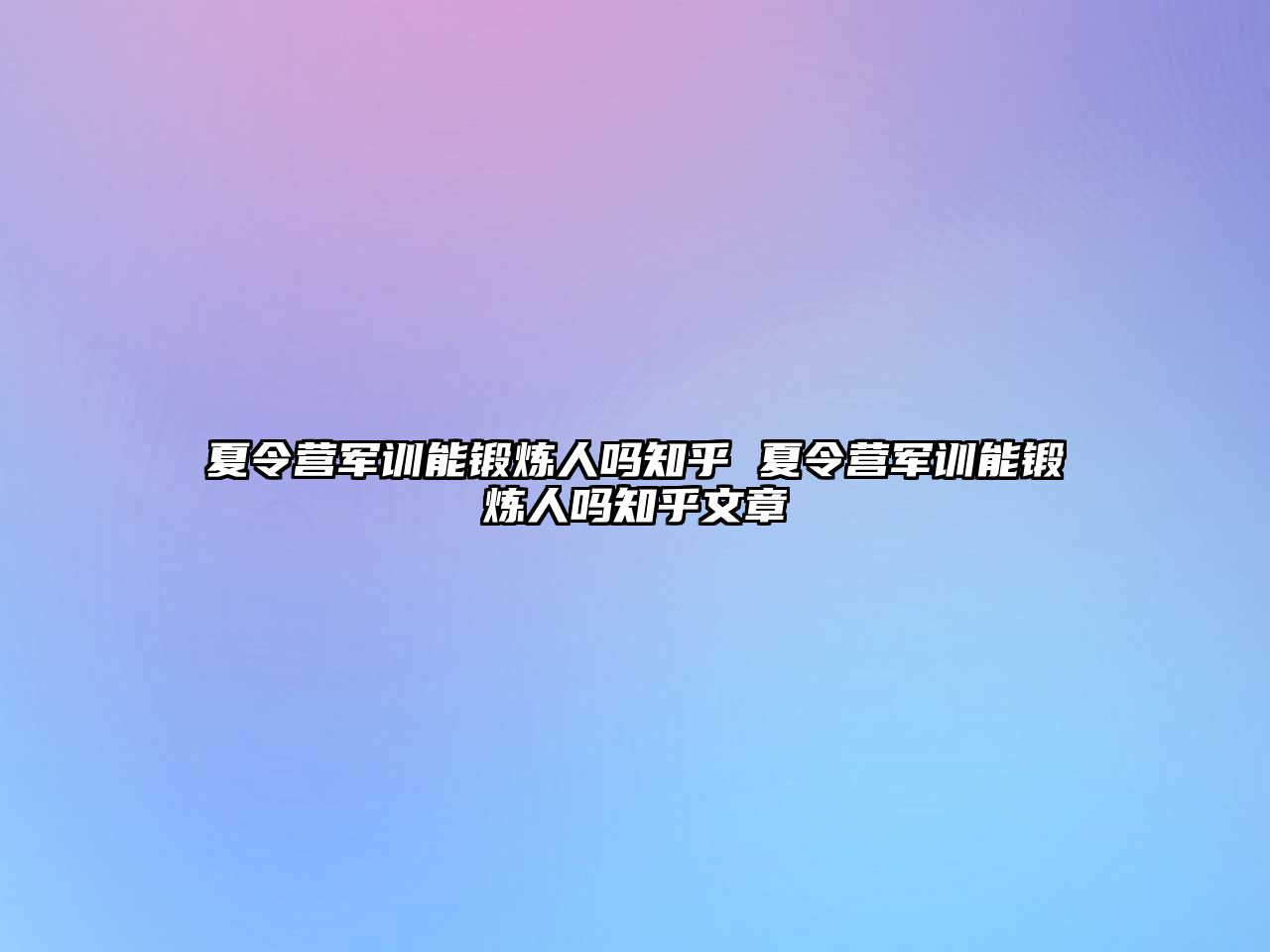 夏令营军训能锻炼人吗知乎 夏令营军训能锻炼人吗知乎文章